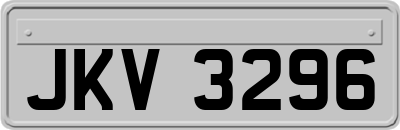 JKV 3296